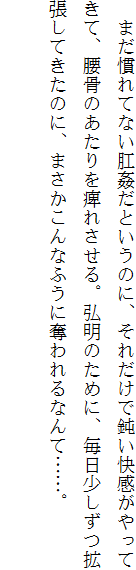 まだ慣れてない肛姦だというのに、それだけで鈍い快感がやってきて、腰骨のあたりを痺れさせる。弘明のために、毎日少しずつ拡張してきたのに、まさかこんなふうに奪われるなんて……。